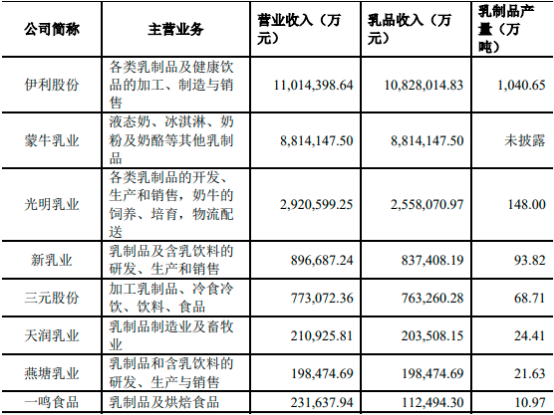 | 公司简称 | 主营业务 | 营业收入（万元） | 乳品收入（万元） | 乳制品产量（万吨） |
|---|---|---|---|---|
| 伊利股份 | 各类乳制品及健康饮品的加工、制造与销售 | 11,014,398.64 | 10,828,014.83 | 1,040.65 |
| 蒙牛乳业 | 液态奶、冰淇淋、奶粉及奶酪等其他乳制品 | 8,814,147.50 | 8,814,147.50 | 未披露 |
| 光明乳业 | 各类乳制品的开发、生产和销售，奶牛的饲养、培育，物流配送 | 2,920,599.25 | 2,558,070.97 | 148.00 |
| 新乳业 | 乳制品及含乳饮料的研发、生产和销售 | 896,687.24 | 837,408.19 | 93.82 |
| 三元股份 | 加工乳制品、冷食冷饮、饮料、食品 | 773,072.36 | 763,260.28 | 68.71 |
| 天润乳业 | 乳制品制造业及畜牧业 | 210,925.81 | 203,508.15 | 24.41 |
| 燕塘乳业 | 乳制品和含乳饮料的研发、生产与销售 | 198,474.69 | 198,474.69 | 21.63 |
| 一鸣食品 | 乳制品及烘焙食品 | 231,637.94 | 112,494.30 | 10.97 |